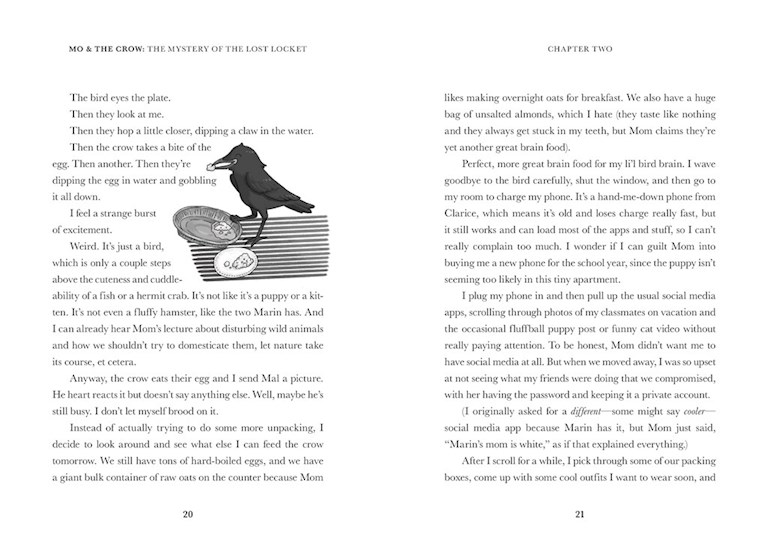 MO & THE CROW: THE MYSTERY OF THE LOST LOCKET

The bird eyes the plate.

Then they look at me.

Then they hop a little closer, dipping a claw in the water.

Then the crow takes a bite of the egg. Then another. Then they're dipping the egg in water and gobbling it all down.

I feel a strange burst of excitement.

Weird. It's just a bird, which is only a couple steps above the cuteness and cuddleability of a fish or a hermit crab. It's not like it's a puppy or a kitten. It's not even a fluffy hamster, like the two Marin has. And I can already hear Mom's lecture about disturbing wild animals and how we shouldn't try to domesticate them, let nature take its course, et cetera.

Anyway, the crow eats their egg and I send Mal a picture. He heart reacts it but doesn't say anything else. Well, maybe he's still busy. I don't let myself brood on it.

Instead of actually trying to do some more unpacking, I decide to look around and see what else I can feed the crow tomorrow. We still have tons of hard-boiled eggs, and we have a giant bulk container of raw oats on the counter because Mom

20

CHAPTER TWO

likes making overnight oats for breakfast. We also have a huge bag of unsalted almonds, which I hate (they taste like nothing and they always get stuck in my teeth, but Mom claims they're yet another great brain food).

Perfect, more great brain food for my li'l bird brain. I wave goodbye to the bird carefully, shut the window, and then go to my room to charge my phone. It's a hand-me-down phone from Clarice, which means it's old and loses charge really fast, but it still works and can load most of the apps and stuff, so I can't really complain too much. I wonder if I can guilt Mom into buying me a new phone for the school year, since the puppy isn't seeming too likely in this tiny apartment.

I plug my phone in and then pull up the usual social media apps, scrolling through photos of my classmates on vacation and the occasional fluffball puppy post or funny cat video without really paying attention. To be honest, Mom didn't want me to have social media at all. But when we moved away, I was so upset at not seeing what my friends were doing that we compromised, with her having the password and keeping it a private account.

(I originally asked for a different—some might say cooler—social media app because Marin has it, but Mom just said, "Marin's mom is white," as if that explained everything.)

After I scroll for a while, I pick through some of our packing boxes, come up with some cool outfits I want to wear soon, and

21